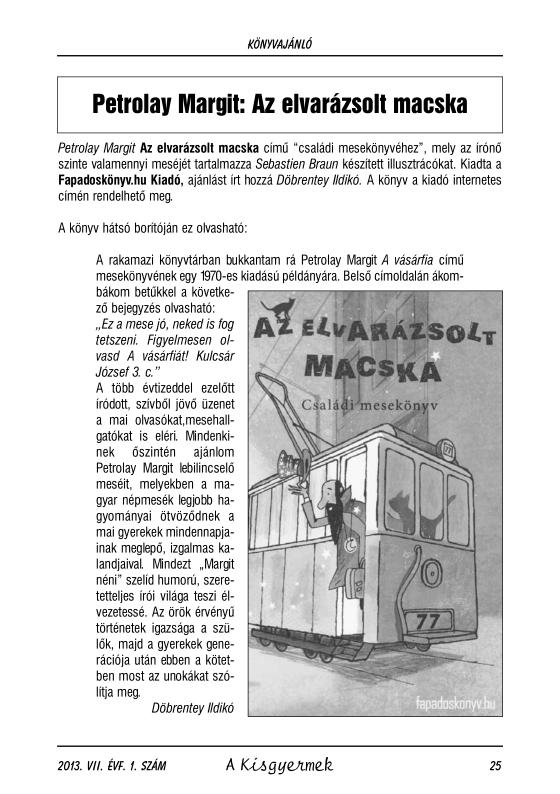 KÖNYVAJÁNLÓ

Petrolay Margit: Az elvarázsolt macska

Petrolay Margit Az elvarázsolt macska című "családi mesekönyvéhez", mely az írónő szinte valamennyi meséjét tartalmazza Sebastien Braun készített illusztrácókat. Kiadta a Fapadoskönyv.hu Kiadó, ajánlást írt hozzá Döbrentey Ildikó. A könyv a kiadó internetes címén rendelhető meg.

A könyv hátsó borítóján ez olvasható:

A rakamazi könyvtárban bukkantam rá Petrolay Margit A vásárfia című mesekönyvének egy 1970-es kiadású példányára. Belső címoldalán ákombákom betűkkel a következő bejegyzés olvasható: „Ez a mese jó, neked is fog tetszeni. Figyelmesen olvasd A vásárfiát! Kulcsár József 3. c."
A több évtizeddel ezelőtt íródott, szívből jövő üzenet a mai olvasókat,mesehallgatókat is eléri. Mindenkinek őszintén ajánlom Petrolay Margit lebilincselő meséit, melyekben a magyar népmesék legjobb hagyományai ötvöződnek a mai gyerekek mindennapjainak meglepő, izgalmas kalandjaival. Mindezt „Margit néni" szelíd humorú, szeretetteljes írói világa teszi élvezetessé. Az örök érvényű történetek igazsága a szülők, majd a gyerekek generációja után ebben a kötetben most az unokákat szólítja meg.
Döbrentey Ildikó

AZ ELVARÁZSOLT MACSKA
Családi mesekönyv
77
77
fapadoskönyv.hu

2013. VII. ÉVF. 1. SZÁM A Kisgyermek 25